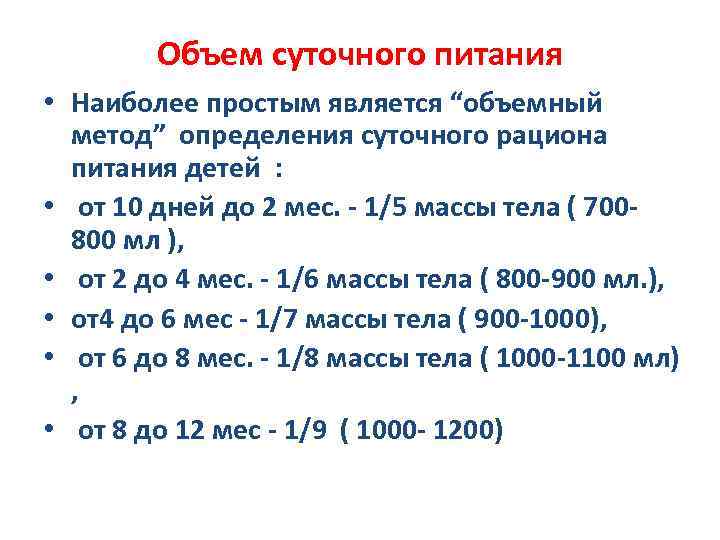 Объем суточного питания

• Наиболее простым является “объемный метод” определения суточного рациона питания детей :

• от 10 дней до 2 мес. - 1/5 массы тела ( 700-800 мл ),

• от 2 до 4 мес. - 1/6 массы тела ( 800-900 мл.),

• от4 до 6 мес - 1/7 массы тела ( 900-1000),

• от 6 до 8 мес. - 1/8 массы тела ( 1000-1100 мл) ,

• от 8 до 12 мес - 1/9 ( 1000- 1200)